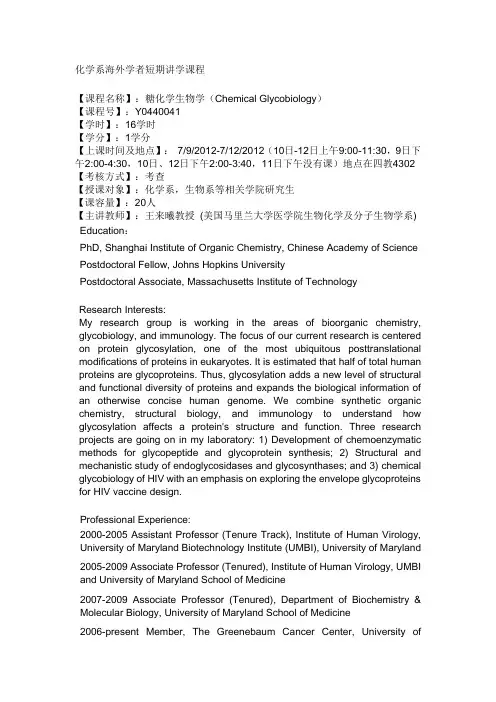 化学系海外学者短期讲学课程

【课程名称】：糖化学生物学（Chemical Glycobiology）
【课程号】：Y0440041
【学时】：16学时
【学分】：1学分
【上课时间及地点】： 7/9/2012-7/12/2012（10日-12日上午9:00-11:30，9日下午2:00-4:30，10日、12日下午2:00-3:40，11日下午没有课）地点在四教4302
【考核方式】：考查
【授课对象】：化学系，生物系等相关学院研究生
【课容量】：20人
【主讲教师】：王来曦教授 (美国马里兰大学医学院生物化学及分子生物学系)
Education：
PhD, Shanghai Institute of Organic Chemistry, Chinese Academy of Science
Postdoctoral Fellow, Johns Hopkins University
Postdoctoral Associate, Massachusetts Institute of Technology

Research Interests:
My research group is working in the areas of bioorganic chemistry, glycobiology, and immunology. The focus of our current research is centered on protein glycosylation, one of the most ubiquitous posttranslational modifications of proteins in eukaryotes. It is estimated that half of total human proteins are glycoproteins. Thus, glycosylation adds a new level of structural and functional diversity of proteins and expands the biological information of an otherwise concise human genome. We combine synthetic organic chemistry, structural biology, and immunology to understand how glycosylation affects a protein's structure and function. Three research projects are going on in my laboratory: 1) Development of chemoenzymatic methods for glycopeptide and glycoprotein synthesis; 2) Structural and mechanistic study of endoglycosidases and glycosynthases; and 3) chemical glycobiology of HIV with an emphasis on exploring the envelope glycoproteins for HIV vaccine design.

Professional Experience:
2000-2005 Assistant Professor (Tenure Track), Institute of Human Virology, University of Maryland Biotechnology Institute (UMBI), University of Maryland

2005-2009 Associate Professor (Tenured), Institute of Human Virology, UMBI and University of Maryland School of Medicine

2007-2009 Associate Professor (Tenured), Department of Biochemistry & Molecular Biology, University of Maryland School of Medicine

2006-present Member, The Greenebaum Cancer Center, University of